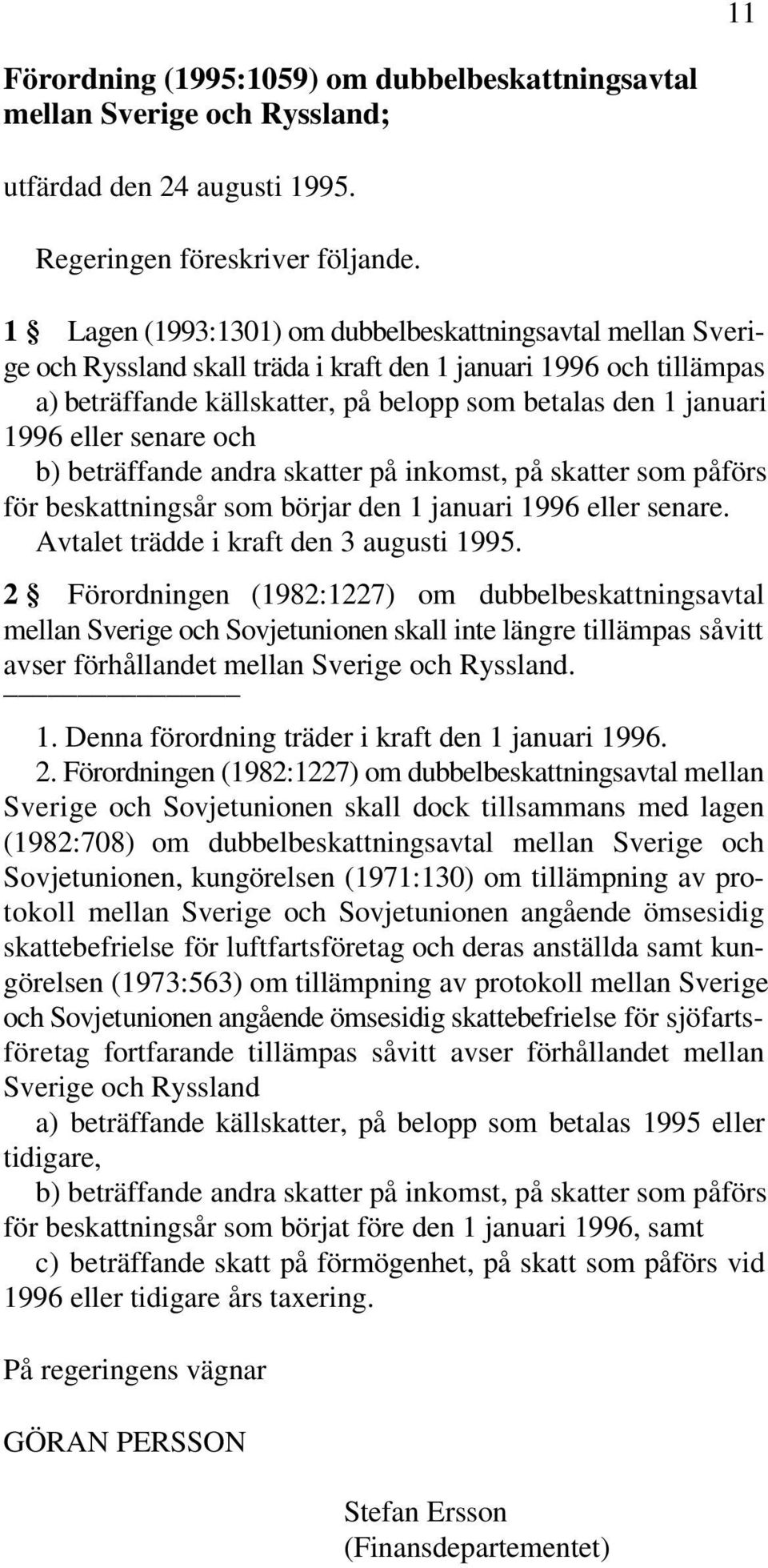 11

Förordning (1995:1059) om dubbelbeskattningsavtal mellan Sverige och Ryssland;

utfärdad den 24 augusti 1995.

Regeringen föreskriver följande.

1 § Lagen (1993:1301) om dubbelbeskattningsavtal mellan Sverige och Ryssland skall träda i kraft den 1 januari 1996 och tillämpas
a) beträffande källskatter, på belopp som betalas den 1 januari 1996 eller senare och
b) beträffande andra skatter på inkomst, på skatter som påförs för beskattningsår som börjar den 1 januari 1996 eller senare.
Avtalet trädde i kraft den 3 augusti 1995.

2 § Förordningen (1982:1227) om dubbelbeskattningsavtal mellan Sverige och Sovjetunionen skall inte längre tillämpas såvitt avser förhållandet mellan Sverige och Ryssland.

1. Denna förordning träder i kraft den 1 januari 1996.
2. Förordningen (1982:1227) om dubbelbeskattningsavtal mellan Sverige och Sovjetunionen skall dock tillsammans med lagen (1982:708) om dubbelbeskattningsavtal mellan Sverige och Sovjetunionen, kungörelsen (1971:130) om tillämpning av protokoll mellan Sverige och Sovjetunionen angående ömsesidig skattebefrielse för luftfartsföretag och deras anställda samt kungörelsen (1973:563) om tillämpning av protokoll mellan Sverige och Sovjetunionen angående ömsesidig skattebefrielse för sjöfartsföretag fortfarande tillämpas såvitt avser förhållandet mellan Sverige och Ryssland
a) beträffande källskatter, på belopp som betalas 1995 eller tidigare,
b) beträffande andra skatter på inkomst, på skatter som påförs för beskattningsår som börjat före den 1 januari 1996, samt
c) beträffande skatt på förmögenhet, på skatt som påförs vid 1996 eller tidigare års taxering.

På regeringens vägnar

GÖRAN PERSSON

Stefan Ersson
(Finansdepartementet)